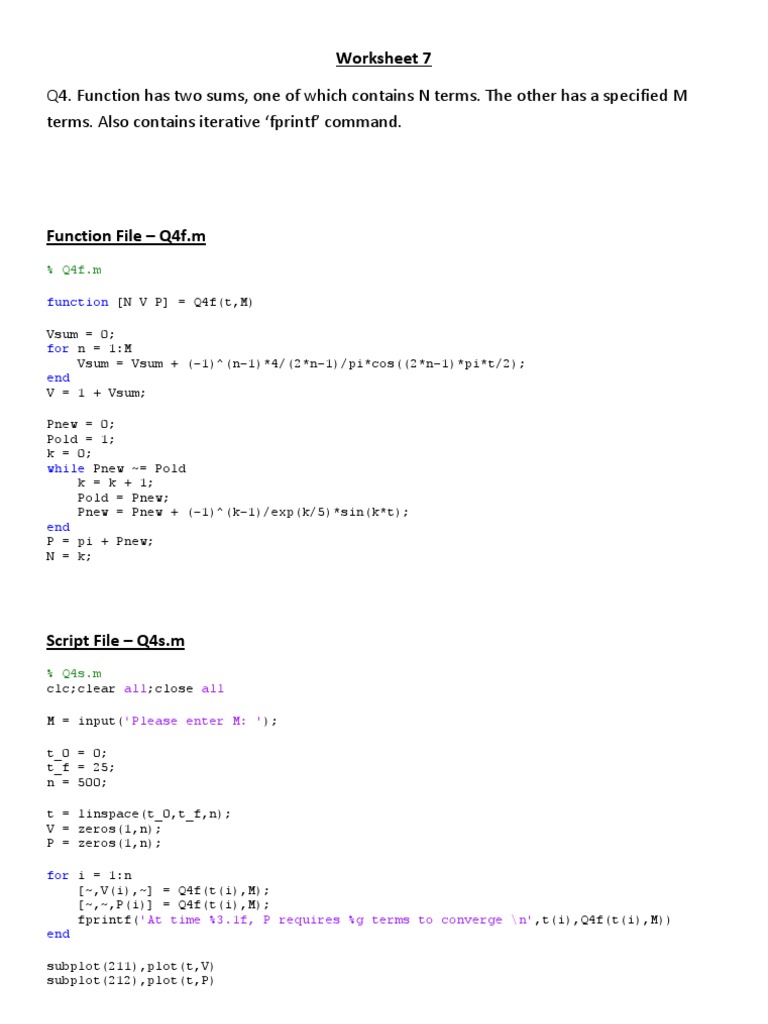 Worksheet 7

Q4. Function has two sums, one of which contains N terms. The other has a specified M terms. Also contains iterative 'fprintf' command.

Function File – Q4f.m

% Q4f.m

function [N V P] = Q4f(t,M)

Vsum = 0;
for n = 1:M
    Vsum = Vsum + (-1)^(n-1)*4/(2*n-1)/pi*cos((2*n-1)*pi*t/2);
end
V = 1 + Vsum;

Pnew = 0;
Pold = 1;
k = 0;
while Pnew ~= Pold
    k = k + 1;
    Pold = Pnew;
    Pnew = Pnew + (-1)^(k-1)/exp(k/5)*sin(k*t);
end
P = pi + Pnew;
N = k;

Script File – Q4s.m

% Q4s.m
clc;clear all;close all

M = input('Please enter M: ');

t_0 = 0;
t_f = 25;
n = 500;

t = linspace(t_0,t_f,n);
V = zeros(1,n);
P = zeros(1,n);

for i = 1:n
    [~,V(i),~] = Q4f(t(i),M);
    [~,~,P(i)] = Q4f(t(i),M);
    fprintf('At time %3.1f, P requires %g terms to converge \n',t(i),Q4f(t(i),M))
end

subplot(211),plot(t,V)
subplot(212),plot(t,P)